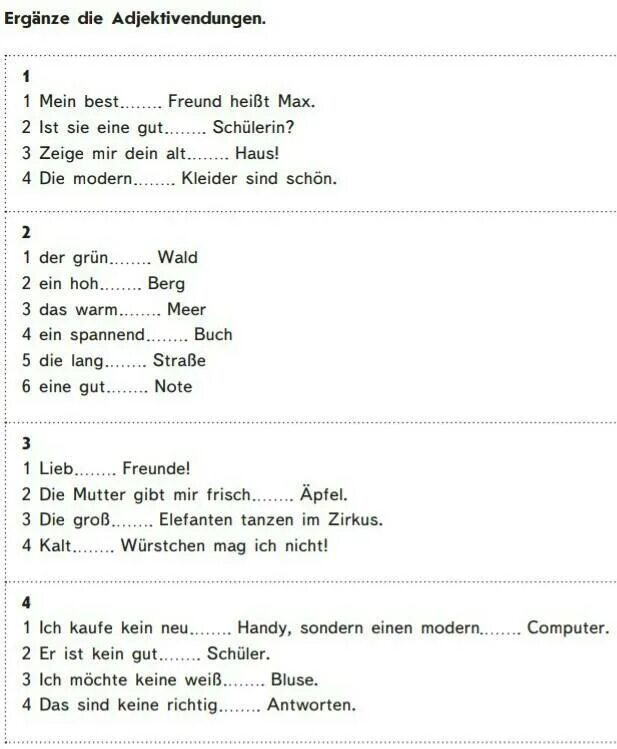 Ergänze die Adjektivendungen.

1
1 Mein best........ Freund heißt Max.
2 Ist sie eine gut........ Schülerin?
3 Zeige mir dein alt........ Haus!
4 Die modern........ Kleider sind schön.

2
1 der grün........ Wald
2 ein hoh........ Berg
3 das warm........ Meer
4 ein spannend........ Buch
5 die lang........ Straße
6 eine gut........ Note

3
1 Lieb........ Freunde!
2 Die Mutter gibt mir frisch........ Äpfel.
3 Die groß........ Elefanten tanzen im Zirkus.
4 Kalt........ Würstchen mag ich nicht!

4
1 Ich kaufe kein neu........ Handy, sondern einen modern........ Computer.
2 Er ist kein gut........ Schüler.
3 Ich möchte keine weiß........ Bluse.
4 Das sind keine richtig........ Antworten.